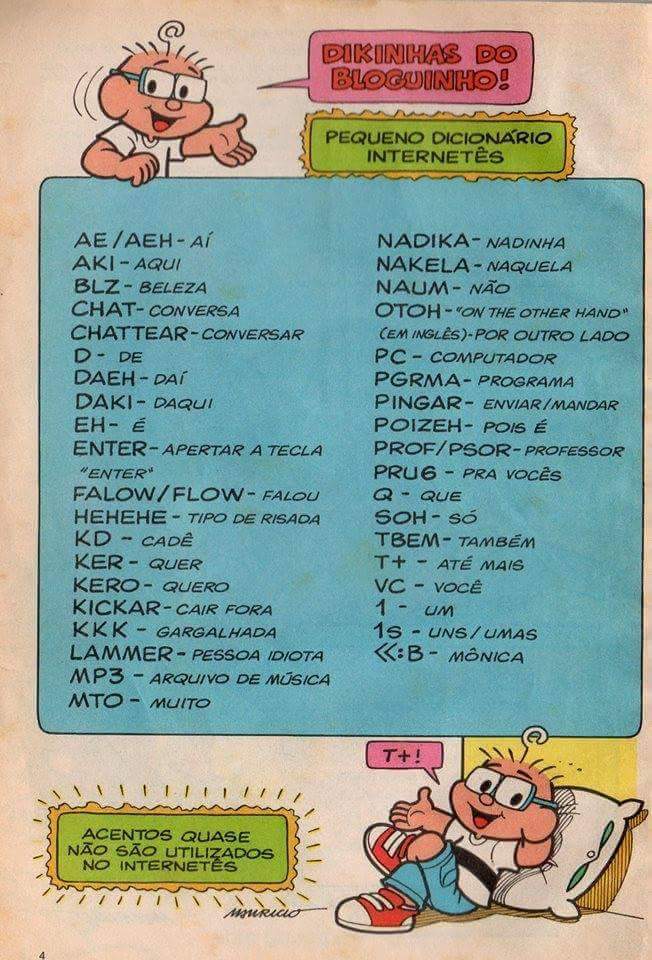 DIKINHAS DO BLOGUINHO!

PEQUENO DICIONÁRIO INTERNETÊS

AE/AEH - AÍ
AKI - AQUI
BLZ - BELEZA
CHAT - CONVERSA
CHATTEAR - CONVERSAR
D - DE
DAEH - DAÍ
DAKI - DAQUI
EH - É
ENTER - APERTAR A TECLA "ENTER"
FALOW/FLOW - FALOU
HEHEHE - TIPO DE RISADA
KD - CADÊ
KER - QUER
KERO - QUERO
KICKAR - CAIR FORA
KKK - GARGALHADA
LAMMER - PESSOA IDIOTA
MP3 - ARQUIVO DE MÚSICA
MTO - MUITO

NADIKA - NADINHA
NAKELA - NAQUELA
NAUM - NÃO
OTOH - "ON THE OTHER HAND" (EM INGLÊS) - POR OUTRO LADO
PC - COMPUTADOR
PGRMA - PROGRAMA
PINGAR - ENVIAR/MANDAR
POIZEH - POIS É
PROF/PSOR - PROFESSOR
PRU6 - PRA VOCÊS
Q - QUE
SOH - SÓ
TBEM - TAMBÉM
T+ - ATÉ MAIS
VC - VOCÊ
1 - UM
1S - UNS/UMAS
<<:B - MÔNICA

T+!

ACENTOS QUASE NÃO SÃO UTILIZADOS NO INTERNETÊS

MAURICIO

4